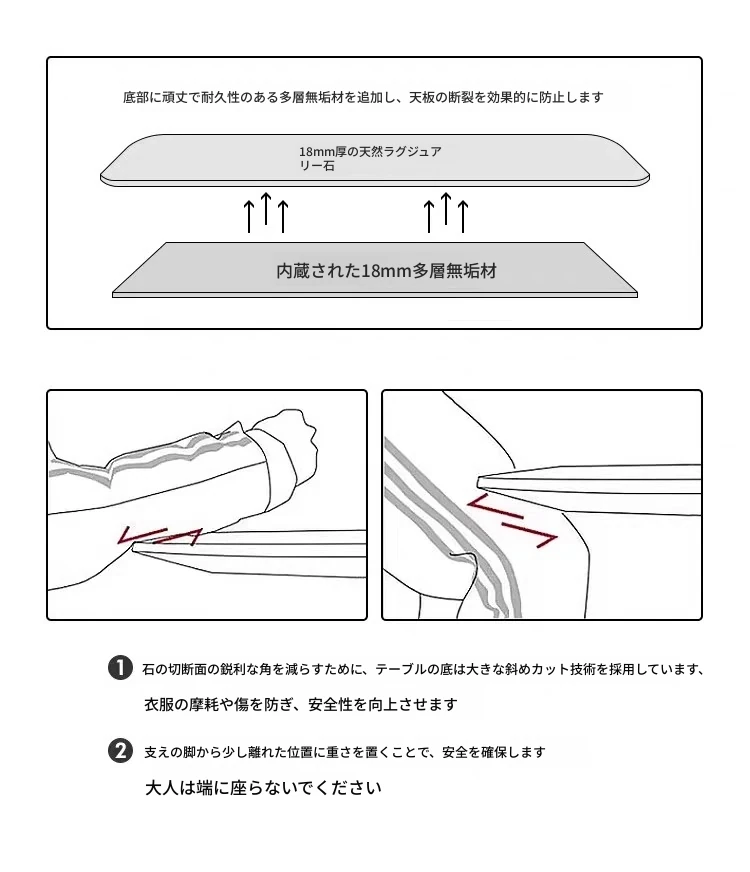 底部に頑丈で耐久性のある多層無垢材を追加し、天板の断裂を効果的に防止します

18mm厚の天然ラグジュアリー石

内蔵された18mm多層無垢材

❶ 石の切断面の鋭利な角を減らすために、テーブルの底は大きな斜めカット技術を採用しています、

衣服の摩耗や傷を防ぎ、安全性を向上させます

❷ 支えの脚から少し離れた位置に重さを置くことで、安全を確保します

大人は端に座らないでください